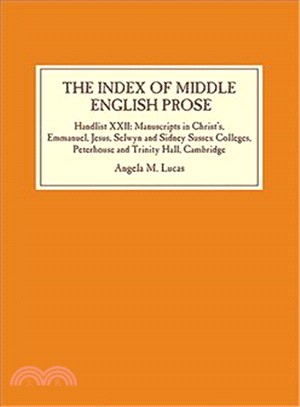 THE INDEX OF MIDDLE ENGLISH PROSE

Handlist XXII: Manuscripts in Christ's, Emmanuel, Jesus, Selwyn and Sidney Sussex Colleges, Peterhouse and Trinity Hall, Cambridge

Angela M. Lucas